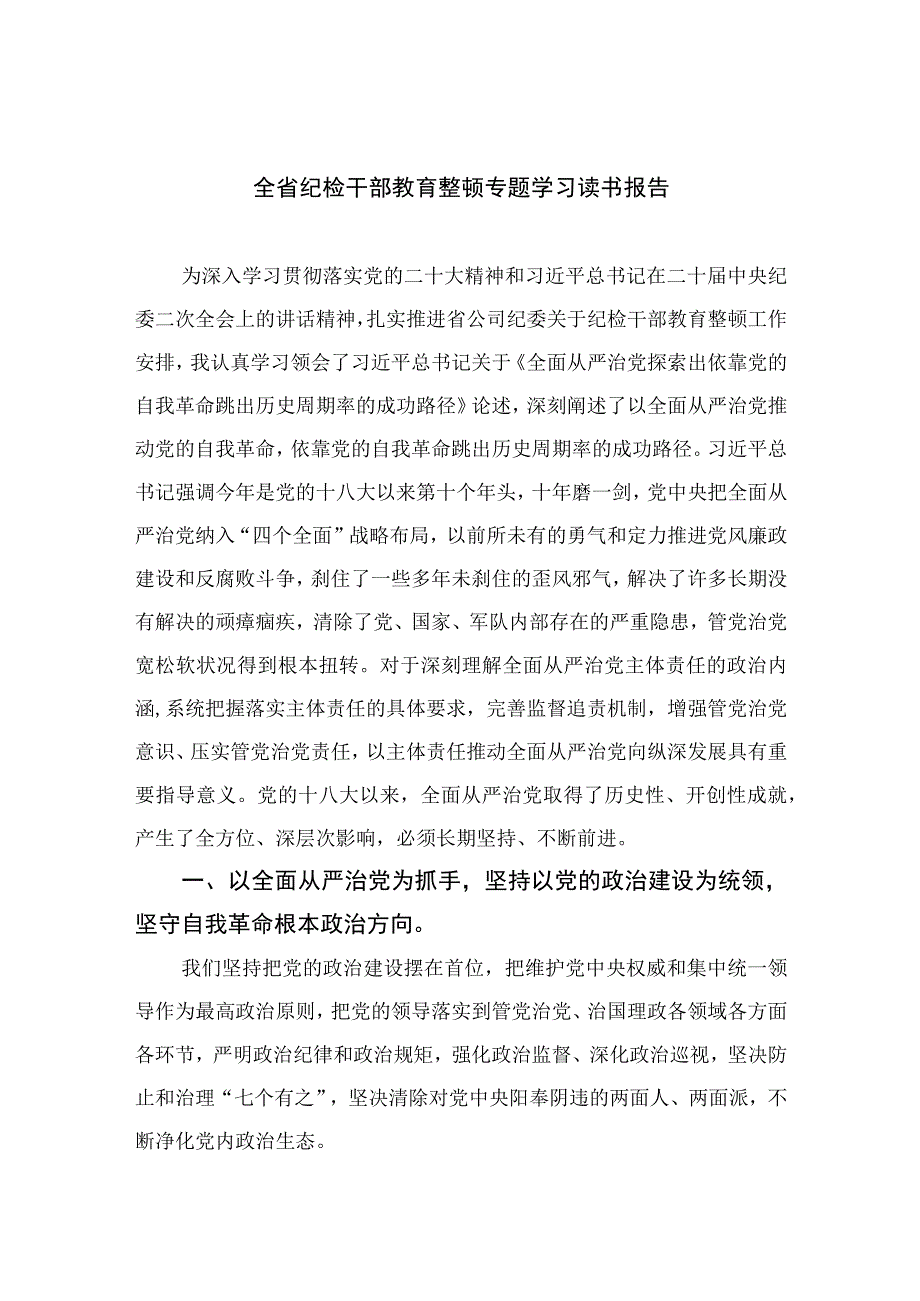 全省纪检干部教育整顿专题学习读书报告

为深入学习贯彻落实党的二十大精神和习近平总书记在二十届中央纪委二次全会上的讲话精神，扎实推进省公司纪委关于纪检干部教育整顿工作安排，我认真学习领会了习近平总书记关于《全面从严治党探索出依靠党的自我革命跳出历史周期率的成功路径》论述，深刻阐述了以全面从严治党推动党的自我革命，依靠党的自我革命跳出历史周期率的成功路径。习近平总书记强调今年是党的十八大以来第十个年头，十年磨一剑，党中央把全面从严治党纳入“四个全面”战略布局，以前所未有的勇气和定力推进党风廉政建设和反腐败斗争，刹住了一些多年未刹住的歪风邪气，解决了许多长期没有解决的顽瘴痼疾，清除了党、国家、军队内部存在的严重隐患，管党治党宽松软状况得到根本扭转。对于深刻理解全面从严治党主体责任的政治内涵,系统把握落实主体责任的具体要求，完善监督追责机制，增强管党治党意识、压实管党治党责任，以主体责任推动全面从严治党向纵深发展具有重要指导意义。党的十八大以来，全面从严治党取得了历史性、开创性成就，产生了全方位、深层次影响，必须长期坚持、不断前进。

一、以全面从严治党为抓手，坚持以党的政治建设为统领，坚守自我革命根本政治方向。

我们坚持把党的政治建设摆在首位，把维护党中央权威和集中统一领导作为最高政治原则，把党的领导落实到管党治党、治国理政各领域各方面各环节，严明政治纪律和政治规矩，强化政治监督、深化政治巡视，坚决防止和治理“七个有之”，坚决清除对党中央阳奉阴违的两面人、两面派，不断净化党内政治生态。